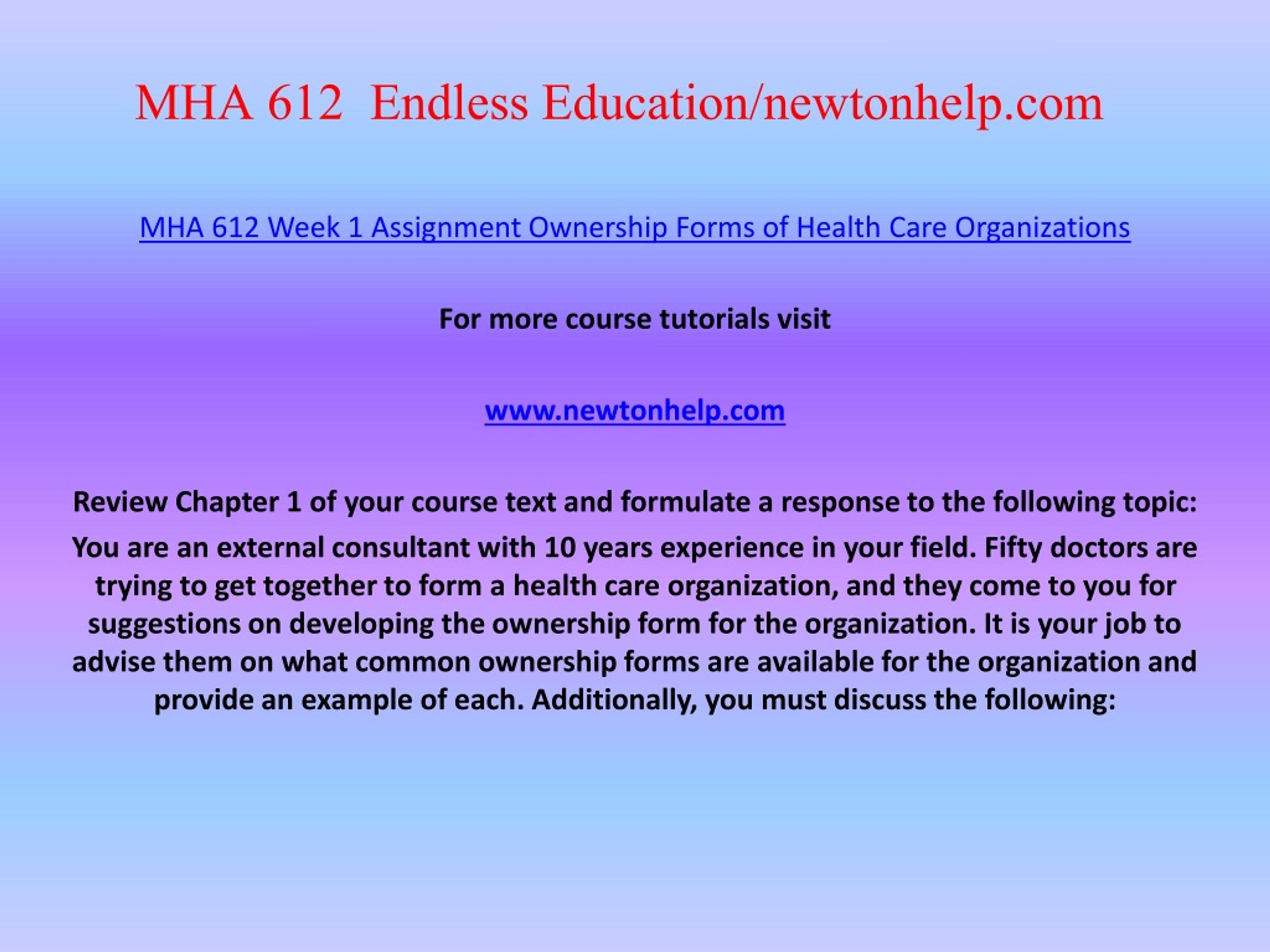 MHA 612 Endless Education/newtonhelp.com

MHA 612 Week 1 Assignment Ownership Forms of Health Care Organizations

For more course tutorials visit

www.newtonhelp.com

Review Chapter 1 of your course text and formulate a response to the following topic:

You are an external consultant with 10 years experience in your field. Fifty doctors are trying to get together to form a health care organization, and they come to you for suggestions on developing the ownership form for the organization. It is your job to advise them on what common ownership forms are available for the organization and provide an example of each. Additionally, you must discuss the following: